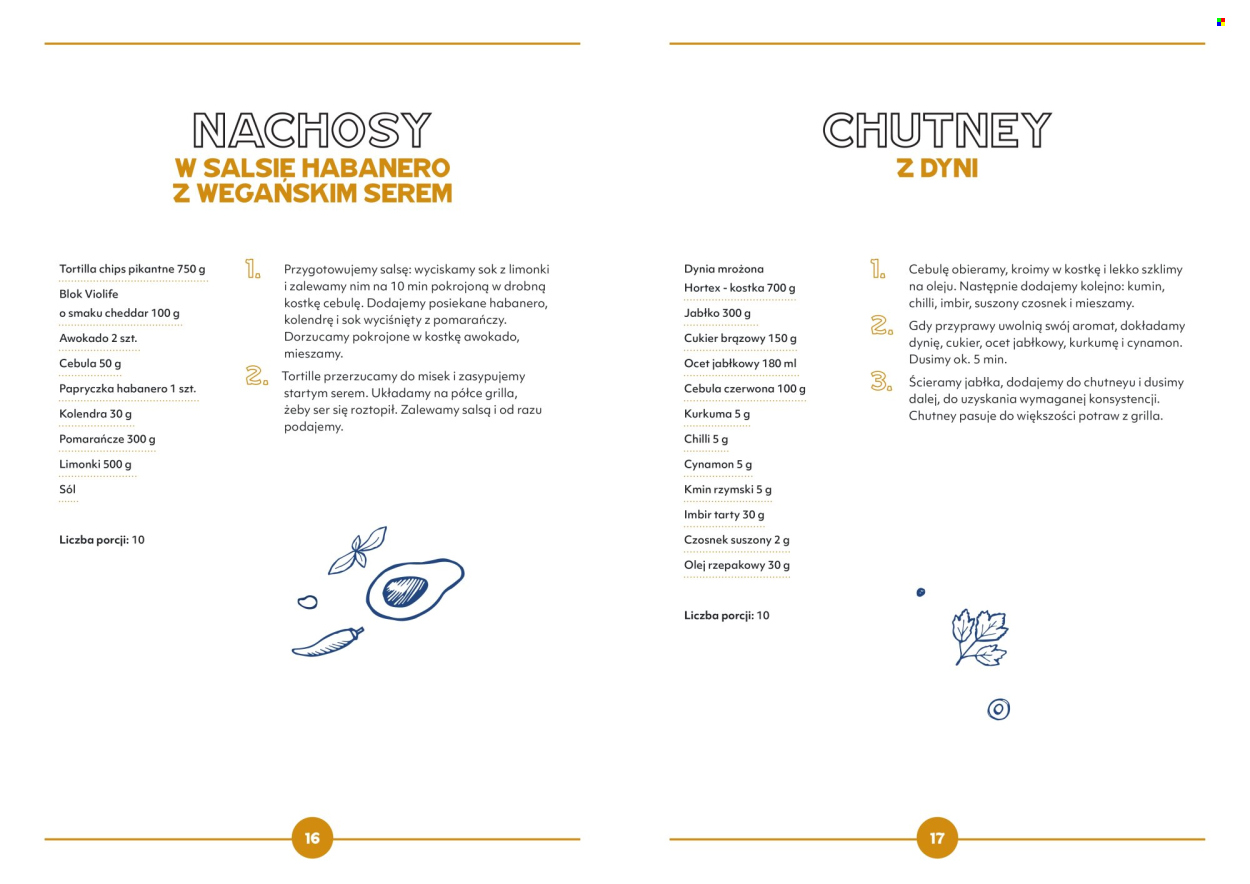 NACHOSY
W SALSIE HABANERO
Z WEGAŃSKIM SEREM

Tortilla chips pikantne 750 g

Blok Violife
o smaku cheddar 100 g

Awokado 2 szt.

Cebula 50 g

Papryczka habanero 1 szt.

Kolendra 30 g

Pomarańcze 300 g

Limonki 500 g

Sól

Liczba porcji: 10

1. Przygotowujemy salsę: wyciskamy sok z limonki i zalewamy nim na 10 min pokrojoną w drobną kostkę cebulę. Dodajemy posiekane habanero, kolendrę i sok wyciśnięty z pomarańczy. Dorzucamy pokrojone w kostkę awokado, mieszamy.

2. Tortille przerzucamy do misek i zasypujemy startym serem. Układamy na półce grilla, żeby ser się roztopił. Zalewamy salsą i od razu podajemy.

16

CHUTNEY
Z DYNI

Dynia mrożona
Hortex - kostka 700 g

Jabłko 300 g

Cukier brązowy 150 g

Ocet jabłkowy 180 ml

Cebula czerwona 100 g

Kurkuma 5 g

Chilli 5 g

Cynamon 5 g

Kmin rzymski 5 g

Imbir tarty 30 g

Czosnek suszony 2 g

Olej rzepakowy 30 g

Liczba porcji: 10

1. Cebulę obieramy, kroimy w kostkę i lekko szklimy na oleju. Następnie dodajemy kolejno: kumin, chilli, imbir, suszony czosnek i mieszamy.

2. Gdy przyprawy uwolnią swój aromat, dokładamy dynię, cukier, ocet jabłkowy, kurkumę i cynamon. Dusimy ok. 5 min.

3. Ścieramy jabłka, dodajemy do chutneyu i dusimy dalej, do uzyskania wymaganej konsystencji. Chutney pasuje do większości potraw z grilla.

17